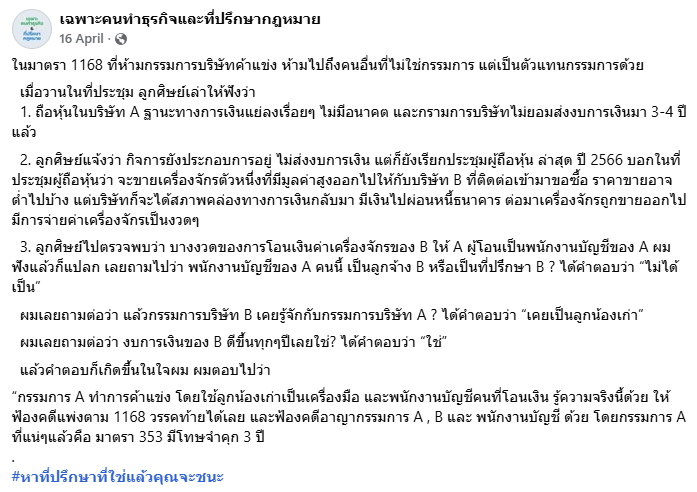 เฉพาะคนทำธุรกิจและที่ปรึกษากฎหมาย
16 April ·

ในมาตรา 1168 ที่ห้ามกรรมการบริษัทค้าแข่ง ห้ามไปถึงคนอื่นที่ไม่ใช่กรรมการ แต่เป็นตัวแทนกรรมการด้วย

เมื่อวานในที่ประชุม ลูกศิษย์เล่าให้ฟังว่า
1. ถือหุ้นในบริษัท A ฐานะทางการเงินแย่ลงเรื่อยๆ ไม่มีอนาคต และกรามการบริษัทไม่ยอมส่งงบการเงินมา 3-4 ปีแล้ว

2. ลูกศิษย์แจ้งว่า กิจการยังประกอบการอยู่ ไม่ส่งงบการเงิน แต่ก็ยังเรียกประชุมผู้ถือหุ้น ล่าสุด ปี 2566 บอกในที่ประชุมผู้ถือหุ้นว่า จะขายเครื่องจักรตัวหนึ่งที่มีมูลค่าสูงออกไปให้กับบริษัท B ที่ติดต่อเข้ามาขอซื้อ ราคาขายอาจต่ำไปบ้าง แต่บริษัทก็จะได้สภาพคล่องทางการเงินกลับมา มีเงินไปผ่อนหนี้ธนาคาร ต่อมาเครื่องจักรถูกขายออกไป มีการจ่ายค่าเครื่องจักรเป็นงวดๆ

3. ลูกศิษย์ไปตรวจพบว่า บางงวดของการโอนเงินค่าเครื่องจักรของ B ให้ A ผู้โอนเป็นพนักงานบัญชีของ A ผมฟังแล้วก็แปลก เลยถามไปว่า พนักงานบัญชีของ A คนนี้ เป็นลูกจ้าง B หรือเป็นที่ปรึกษา B ? ได้คำตอบว่า “ไม่ได้เป็น”

ผมเลยถามต่อว่า แล้วกรรมการบริษัท B เคยรู้จักกับกรรมการบริษัท A ? ได้คำตอบว่า “เคยเป็นลูกน้องเก่า”

ผมเลยถามต่อว่า งบการเงินของ B ดีขึ้นทุกๆปีเลยใช่? ได้คำตอบว่า “ใช่”

แล้วคำตอบก็เกิดขึ้นในใจผม ผมตอบไปว่า

“กรรมการ A ทำการค้าแข่ง โดยใช้ลูกน้องเก่าเป็นเครื่องมือ และพนักงานบัญชีคนที่โอนเงิน รู้ความจริงนี้ด้วย ให้ฟ้องคดีแพ่งตาม 1168 วรรคท้ายได้เลย และฟ้องคดีอาญากรรมการ A , B และ พนักงานบัญชี ด้วย โดยกรรมการ A ที่แน่ๆแล้วคือ มาตรา 353 มีโทษจำคุก 3 ปี

.
#หาที่ปรึกษาที่ใช่แล้วคุณจะชนะ